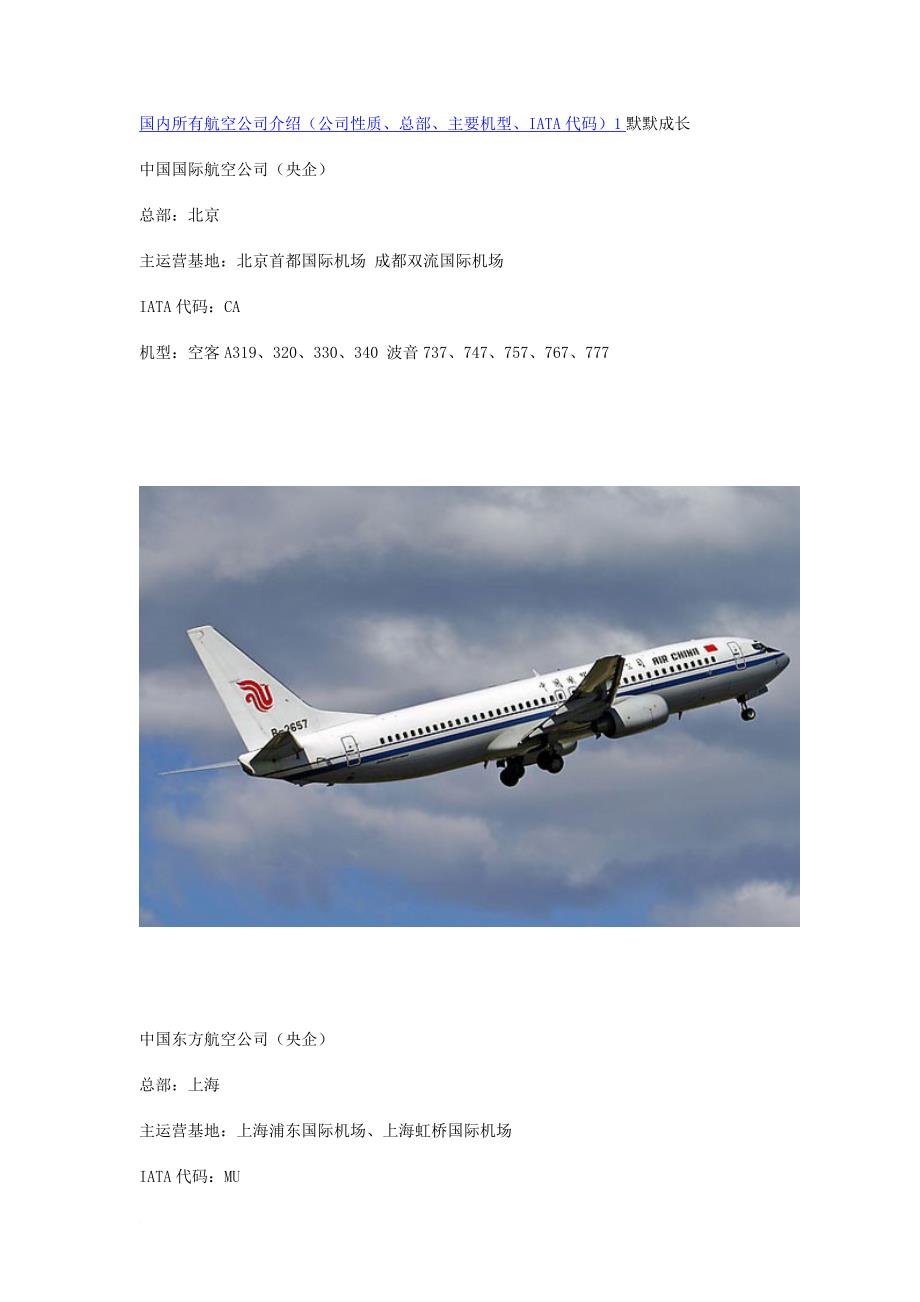 国内所有航空公司介绍（公司性质、总部、主要机型、IATA代码）1默默成长

中国国际航空公司（央企）

总部：北京

主运营基地：北京首都国际机场 成都双流国际机场

IATA代码：CA

机型：空客A319、320、330、340 波音737、747、757、767、777

中国东方航空公司（央企）

总部：上海

主运营基地：上海浦东国际机场、上海虹桥国际机场

IATA代码：MU